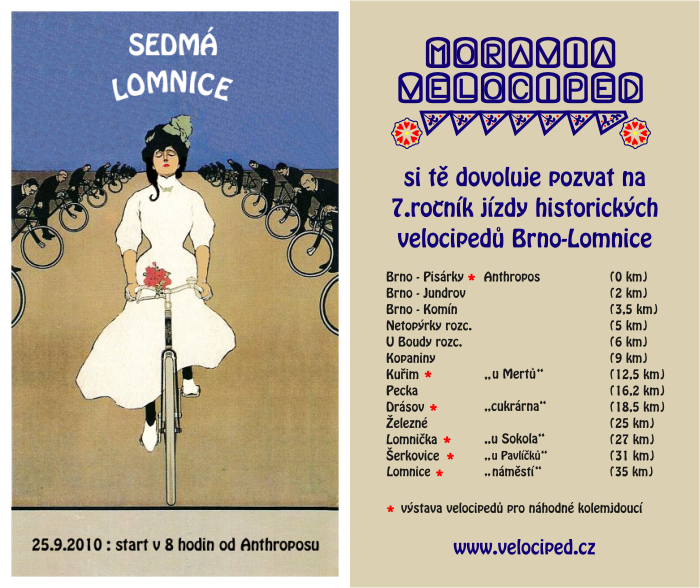 SEDMÁ
LOMNICE

25.9.2010 : start v 8 hodin od Anthroposu

MORAVIA
VELOCIPED

si tě dovoluje pozvat na 7.ročník jízdy historických velocipedů Brno-Lomnice

Brno - Pisárky * Anthropos (0 km)
Brno - Jundrov (2 km)
Brno - Komín (3,5 km)
Netopýrky rozc. (5 km)
U Boudy rozc. (6 km)
Kopaniny (9 km)
Kuřim * „u Mertů“ (12,5 km)
Pecka (16,2 km)
Drásov * „cukrárna“ (18,5 km)
Železné (25 km)
Lomnička * „u Sokola“ (27 km)
Šerkovice * „u Pavlíčků“ (31 km)
Lomnice * „náměstí“ (35 km)

* výstava velocipedů pro náhodné kolemjdoucí

www.velociped.cz